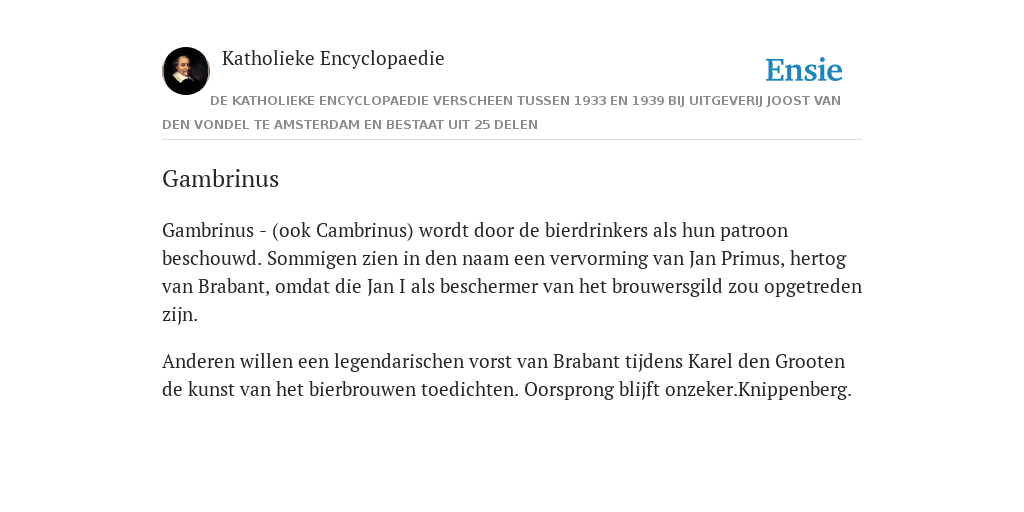 Katholieke Encyclopaedie

Ensie

DE KATHOLIEKE ENCYCLOPAEDIE VERSCHEEN TUSSEN 1933 EN 1939 BIJ UITGEVERIJ JOOST VAN DEN VONDEL TE AMSTERDAM EN BESTAAT UIT 25 DELEN

Gambrinus

Gambrinus - (ook Cambrinus) wordt door de bierdrinkers als hun patroon beschouwd. Sommigen zien in den naam een vervorming van Jan Primus, hertog van Brabant, omdat die Jan I als beschermer van het brouwersgild zou opgetreden zijn.

Anderen willen een legendarischen vorst van Brabant tijdens Karel den Grooten de kunst van het bierbrouwen toedichten. Oorsprong blijft onzeker.Knippenberg.